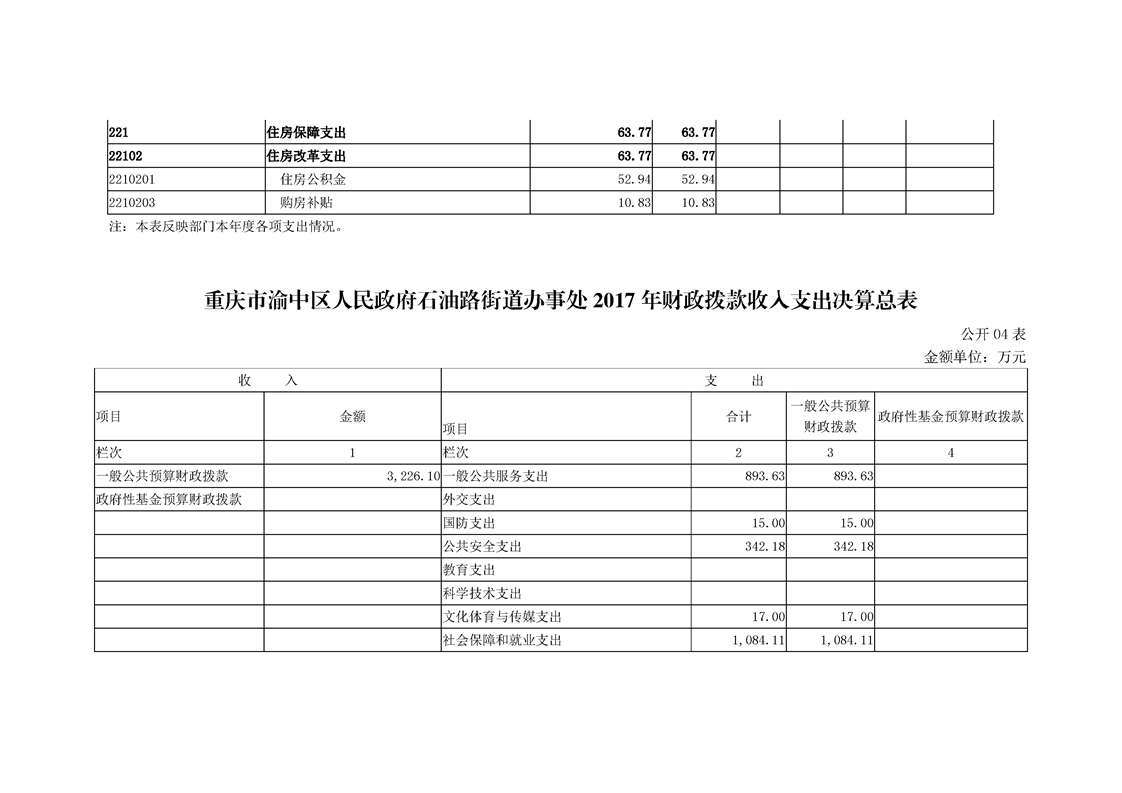 | 221 | 住房保障支出 | 63.77 | 63.77 | | | | |
|---|---|---|---|---|---|---|---|
| 22102 | 住房改革支出 | 63.77 | 63.77 | | | | |
| 2210201 | 住房公积金 | 52.94 | 52.94 | | | | |
| 2210203 | 购房补贴 | 10.83 | 10.83 | | | | |

注：本表反映部门本年度各项支出情况。

重庆市渝中区人民政府石油路街道办事处 2017 年财政拨款收入支出决算总表

公开 04 表

金额单位：万元

| 收　入 | | 支　出 | | | |
|---|---|---|---|---|---|
| 项目 | 金额 | 项目 | 合计 | 一般公共预算财政拨款 | 政府性基金预算财政拨款 |
| 栏次 | 1 | 栏次 | 2 | 3 | 4 |
| 一般公共预算财政拨款 | 3,226.10 | 一般公共服务支出 | 893.63 | 893.63 | |
| 政府性基金预算财政拨款 | | 外交支出 | | | |
| | | 国防支出 | 15.00 | 15.00 | |
| | | 公共安全支出 | 342.18 | 342.18 | |
| | | 教育支出 | | | |
| | | 科学技术支出 | | | |
| | | 文化体育与传媒支出 | 17.00 | 17.00 | |
| | | 社会保障和就业支出 | 1,084.11 | 1,084.11 | |